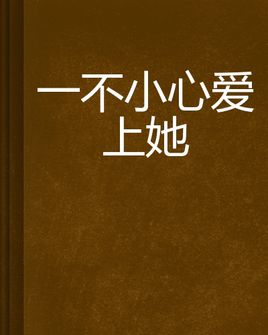 一不小心爱上她